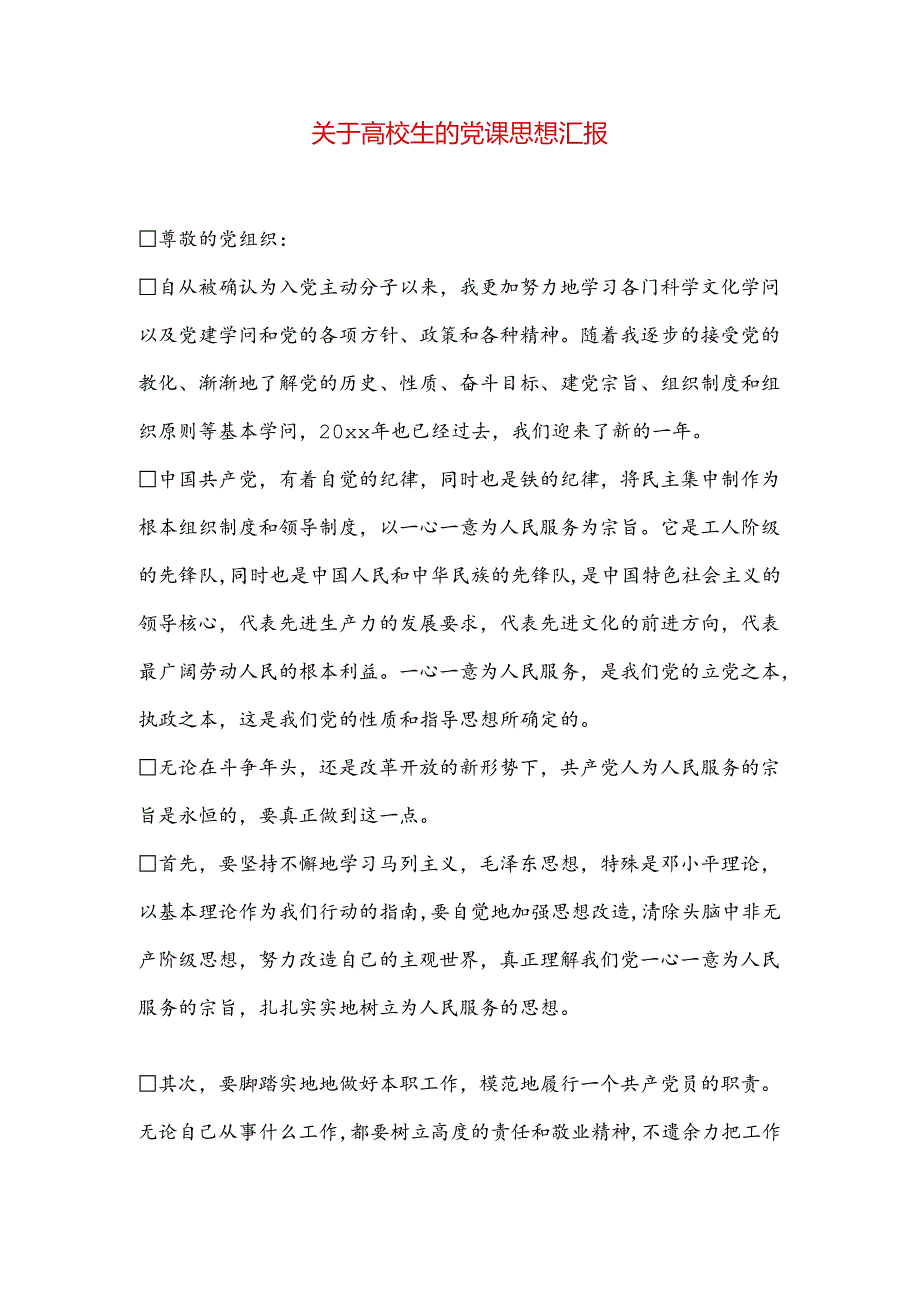 关于高校生的党课思想汇报

□尊敬的党组织：

□自从被确认为入党主动分子以来，我更加努力地学习各门科学文化学问以及党建学问和党的各项方针、政策和各种精神。随着我逐步的接受党的教化、渐渐地了解党的历史、性质、奋斗目标、建党宗旨、组织制度和组织原则等基本学问，20xx年也已经过去，我们迎来了新的一年。

□中国共产党，有着自觉的纪律，同时也是铁的纪律，将民主集中制作为根本组织制度和领导制度，以一心一意为人民服务为宗旨。它是工人阶级的先锋队，同时也是中国人民和中华民族的先锋队，是中国特色社会主义的领导核心，代表先进生产力的发展要求，代表先进文化的前进方向，代表最广阔劳动人民的根本利益。一心一意为人民服务，是我们党的立党之本，执政之本，这是我们党的性质和指导思想所确定的。

□无论在斗争年头，还是改革开放的新形势下，共产党人为人民服务的宗旨是永恒的，要真正做到这一点。

□首先，要坚持不懈地学习马列主义，毛泽东思想，特殊是邓小平理论，以基本理论作为我们行动的指南，要自觉地加强思想改造，清除头脑中非无产阶级思想，努力改造自己的主观世界，真正理解我们党一心一意为人民服务的宗旨，扎扎实实地树立为人民服务的思想。

□其次，要脚踏实地地做好本职工作，模范地履行一个共产党员的职责。无论自己从事什么工作，都要树立高度的责任和敬业精神，不遗余力把工作